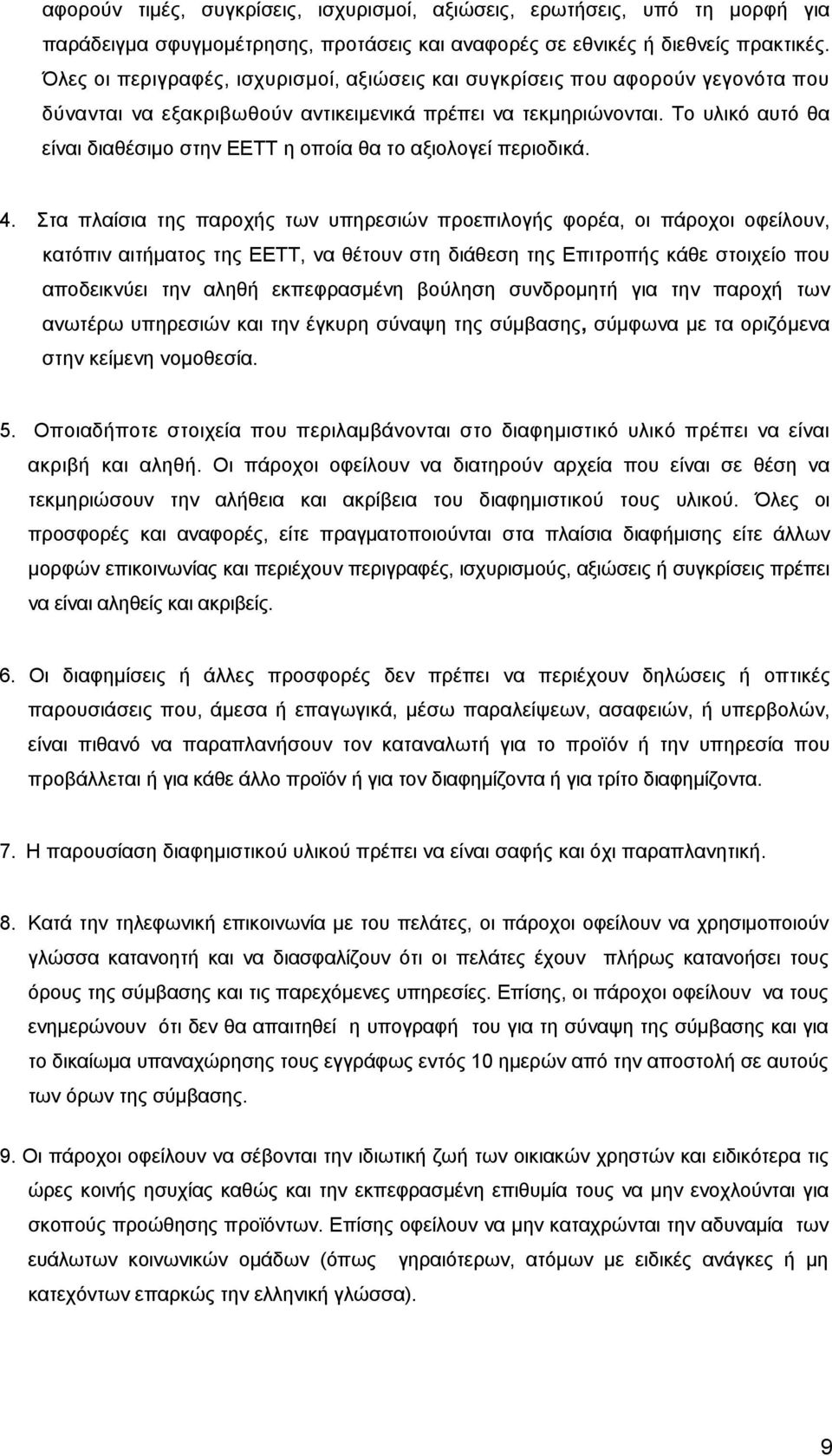 αφορούν τιμές, συγκρίσεις, ισχυρισμοί, αξιώσεις, ερωτήσεις, υπό τη μορφή για παράδειγμα σφυγμομέτρησης, προτάσεις και αναφορές σε εθνικές ή διεθνείς πρακτικές. Όλες οι περιγραφές, ισχυρισμοί, αξιώσεις και συγκρίσεις που αφορούν γεγονότα που δύνανται να εξακριβωθούν αντικειμενικά πρέπει να τεκμηριώνονται. Το υλικό αυτό θα είναι διαθέσιμο στην ΕΕΤΤ η οποία θα το αξιολογεί περιοδικά.

4. Στα πλαίσια της παροχής των υπηρεσιών προεπιλογής φορέα, οι πάροχοι οφείλουν, κατόπιν αιτήματος της ΕΕΤΤ, να θέτουν στη διάθεση της Επιτροπής κάθε στοιχείο που αποδεικνύει την αληθή εκπεφρασμένη βούληση συνδρομητή για την παροχή των ανωτέρω υπηρεσιών και την έγκυρη σύναψη της σύμβασης, σύμφωνα με τα οριζόμενα στην κείμενη νομοθεσία.

5. Οποιαδήποτε στοιχεία που περιλαμβάνονται στο διαφημιστικό υλικό πρέπει να είναι ακριβή και αληθή. Οι πάροχοι οφείλουν να διατηρούν αρχεία που είναι σε θέση να τεκμηριώσουν την αλήθεια και ακρίβεια του διαφημιστικού τους υλικού. Όλες οι προσφορές και αναφορές, είτε πραγματοποιούνται στα πλαίσια διαφήμισης είτε άλλων μορφών επικοινωνίας και περιέχουν περιγραφές, ισχυρισμούς, αξιώσεις ή συγκρίσεις πρέπει να είναι αληθείς και ακριβείς.

6. Οι διαφημίσεις ή άλλες προσφορές δεν πρέπει να περιέχουν δηλώσεις ή οπτικές παρουσιάσεις που, άμεσα ή επαγωγικά, μέσω παραλείψεων, ασαφειών, ή υπερβολών, είναι πιθανό να παραπλανήσουν τον καταναλωτή για το προϊόν ή την υπηρεσία που προβάλλεται ή για κάθε άλλο προϊόν ή για τον διαφημίζοντα ή για τρίτο διαφημιστή.

7. Η παρουσίαση διαφημιστικού υλικού πρέπει να είναι σαφής και όχι παραπλανητική.

8. Κατά την τηλεφωνική επικοινωνία με του πελάτες, οι πάροχοι οφείλουν να χρησιμοποιούν γλώσσα κατανοητή και να διασφαλίζουν ότι οι πελάτες έχουν πλήρως κατανοήσει τους όρους της σύμβασης και τις παρεχόμενες υπηρεσίες. Επίσης, οι πάροχοι οφείλουν να τους ενημερώνουν ότι δεν θα απαιτηθεί η υπογραφή του για τη σύναψη της σύμβασης και για το δικαίωμα υπαναχώρησης τους εγγράφως εντός 10 ημερών από την αποστολή σε αυτούς των όρων της σύμβασης.

9. Οι πάροχοι οφείλουν να σέβονται την ιδιωτική ζωή των οικιακών χρηστών και ειδικότερα τις ώρες κοινής ησυχίας καθώς και την εκπεφρασμένη επιθυμία τους να μην ενοχλούνται για σκοπούς προώθησης προϊόντων. Επίσης οφείλουν να μην καταχρώνται την αδυναμία των ευάλωτων κοινωνικών ομάδων (όπως γηραιότερων, ατόμων με ειδικές ανάγκες ή μη κατεχόντων επαρκώς την ελληνική γλώσσα).

9